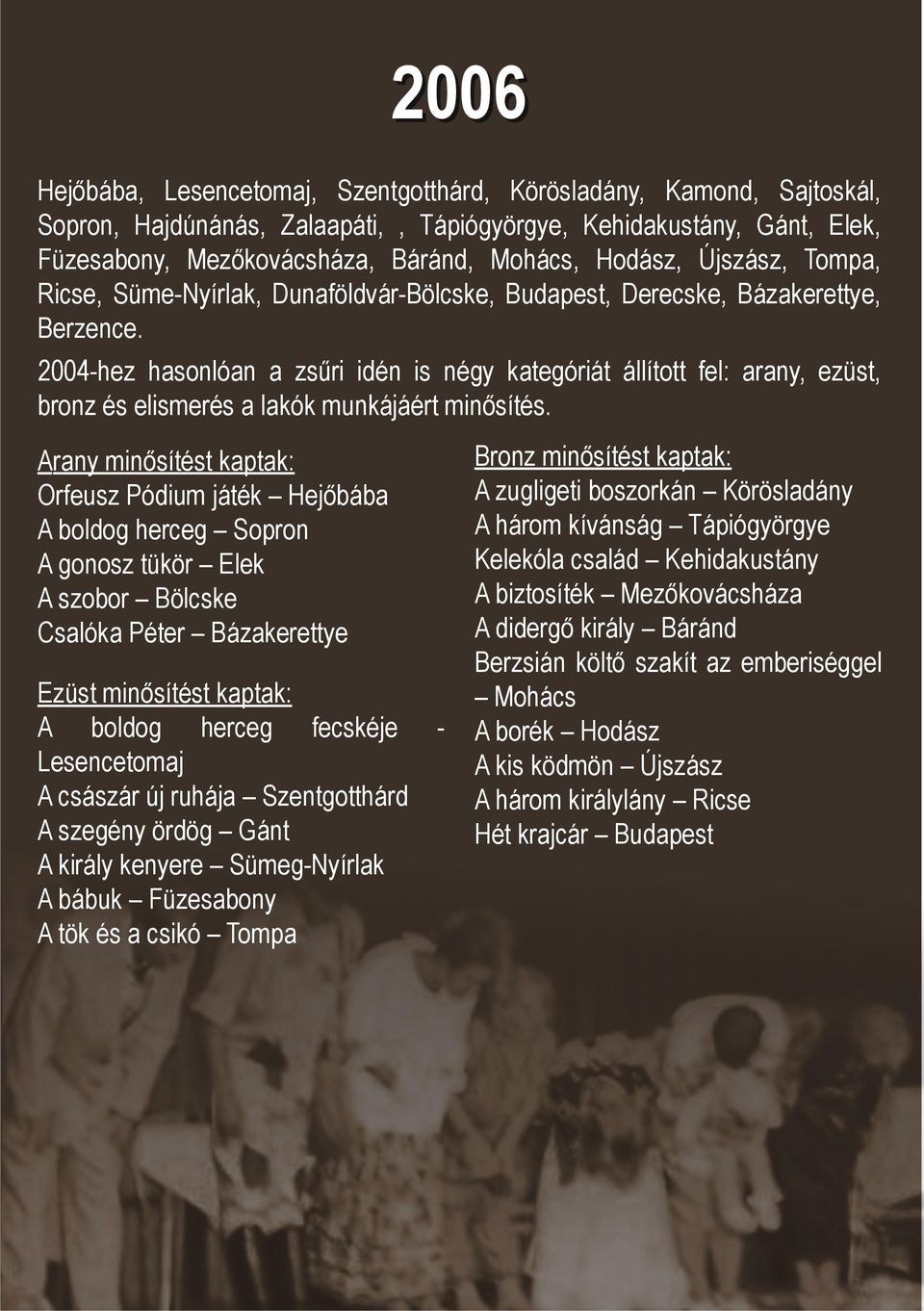 2006

Hejőbába, Lesencetomaj, Szentgotthárd, Körösladány, Kamond, Sajtoskál, Sopron, Hajdúnánás, Zalaapáti, , Tápiógyörgye, Kehidakustány, Gánt, Elek, Füzesabony, Mezőkovácsháza, Báránd, Mohács, Hodász, Újszász, Tompa, Ricse, Süme-Nyírlak, Dunaföldvár-Bölcske, Budapest, Derecske, Bázakerettye, Berzence.

2004-hez hasonlóan a zsűri idén is négy kategóriát állított fel: arany, ezüst, bronz és elismerés a lakók munkájáért minősítés.

Arany minősítést kaptak:
Orfeusz Pódium játék – Hejőbába
A boldog herceg – Sopron
A gonosz tükör – Elek
A szobor – Bölcske
Csalóka Péter – Bázakerettye

Ezüst minősítést kaptak:
A boldog herceg fecskéje - Lesencetomaj
A császár új ruhája – Szentgotthárd
A szegény ördög – Gánt
A király kenyere – Sümeg-Nyírlak
A bábuk – Füzesabony
A tök és a csikó – Tompa

Bronz minősítést kaptak:
A zugligeti boszorkán – Körösladány
A három kívánság – Tápiógyörgye
Kelekóla család – Kehidakustány
A biztosíték – Mezőkovácsháza
A didergő király – Báránd
Berzsián költő szakít az emberiséggel – Mohács
A borék – Hodász
A kis ködmön – Újszász
A három királylány – Ricse
Hét krajcár – Budapest